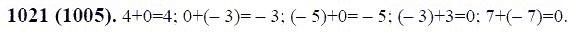 **1021 (1005).** $4+0=4$; $0+(-3)=-3$; $(-5)+0=-5$; $(-3)+3=0$; $7+(-7)=0$.